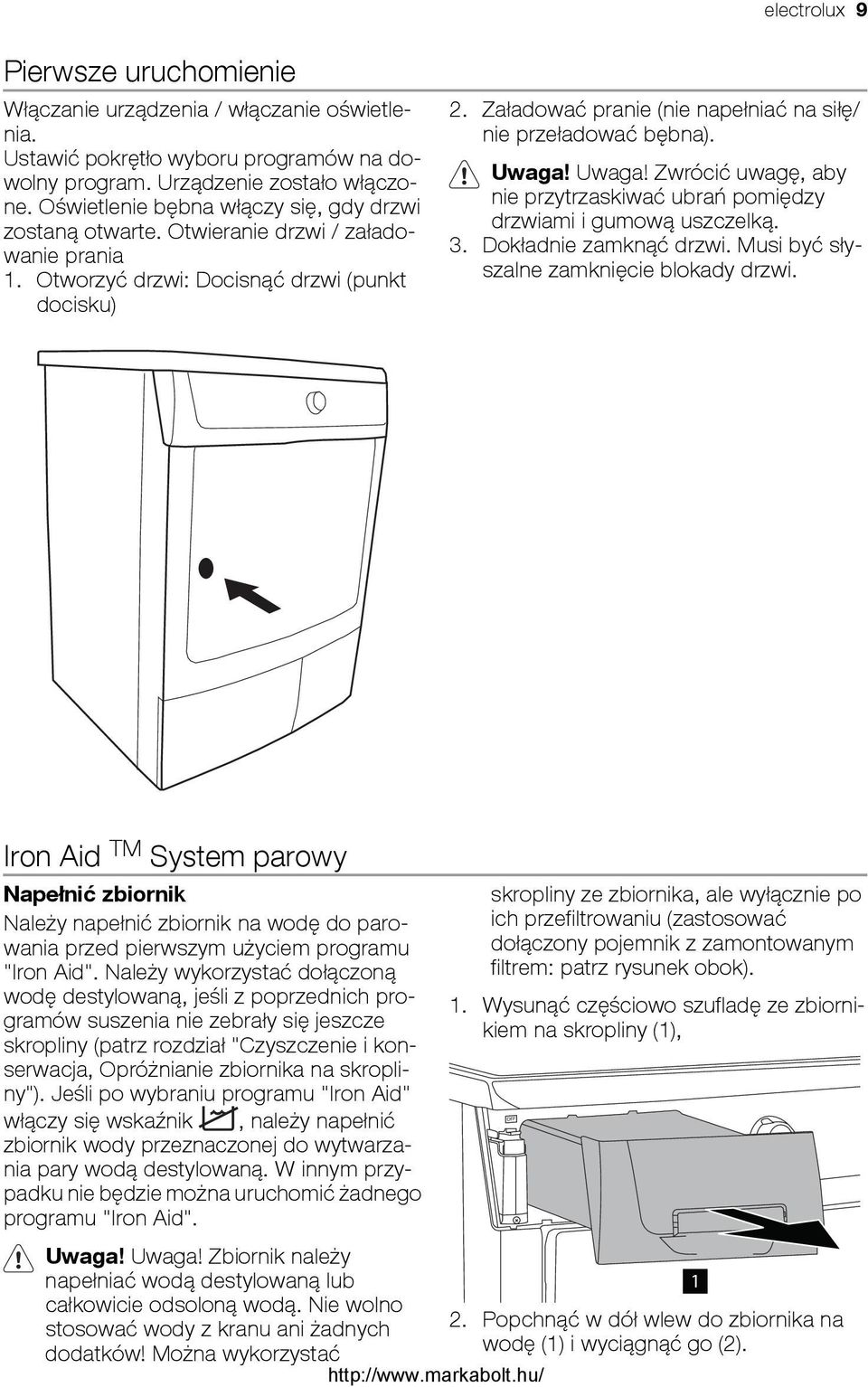 electrolux 9

Pierwsze uruchomienie

Włączanie urządzenia / włączanie oświetlenia.
Ustawić pokrętło wyboru programów na dowolny program. Urządzenie zostało włączone. Oświetlenie bębna włączy się, gdy drzwi zostaną otwarte. Otwieranie drzwi / załadowanie prania
1. Otworzyć drzwi: Docisnąć drzwi (punkt docisku)

2. Załadować pranie (nie napełniać na siłę/ nie przeładować bębna).

Uwaga! Uwaga! Zwrócić uwagę, aby nie przytrzaskiwać ubrań pomiędzy drzwiami i gumową uszczelką.

3. Dokładnie zamknąć drzwi. Musi być słyszalne zamknięcie blokady drzwi.

Iron Aid TM System parowy

Napełnić zbiornik

Należy napełnić zbiornik na wodę do parowania przed pierwszym użyciem programu "Iron Aid". Należy wykorzystać dołączoną wodę destylowaną, jeśli z poprzednich programów suszenia nie zebrały się jeszcze skropliny (patrz rozdział "Czyszczenie i konserwacja, Opróżnianie zbiornika na skropliny"). Jeśli po wybraniu programu "Iron Aid" włączy się wskaźnik , należy napełnić zbiornik wody przeznaczonej do wytwarzania pary wodą destylowaną. W innym przypadku nie będzie można uruchomić żadnego programu "Iron Aid".

Uwaga! Uwaga! Zbiornik należy napełniać wodą destylowaną lub całkowicie odsoloną wodą. Nie wolno stosować wody z kranu ani żadnych dodatków! Można wykorzystać skropliny ze zbiornika, ale wyłącznie po ich przefiltrowaniu (zastosować dołączony pojemnik z zamontowanym filtrem: patrz rysunek obok).

1. Wysunąć częściowo szufladę ze zbiornikiem na skropliny (1),

OFF

1

2. Popchnąć w dół wlew do zbiornika na wodę (1) i wyciągnąć go (2).

http://www.markabolt.hu/